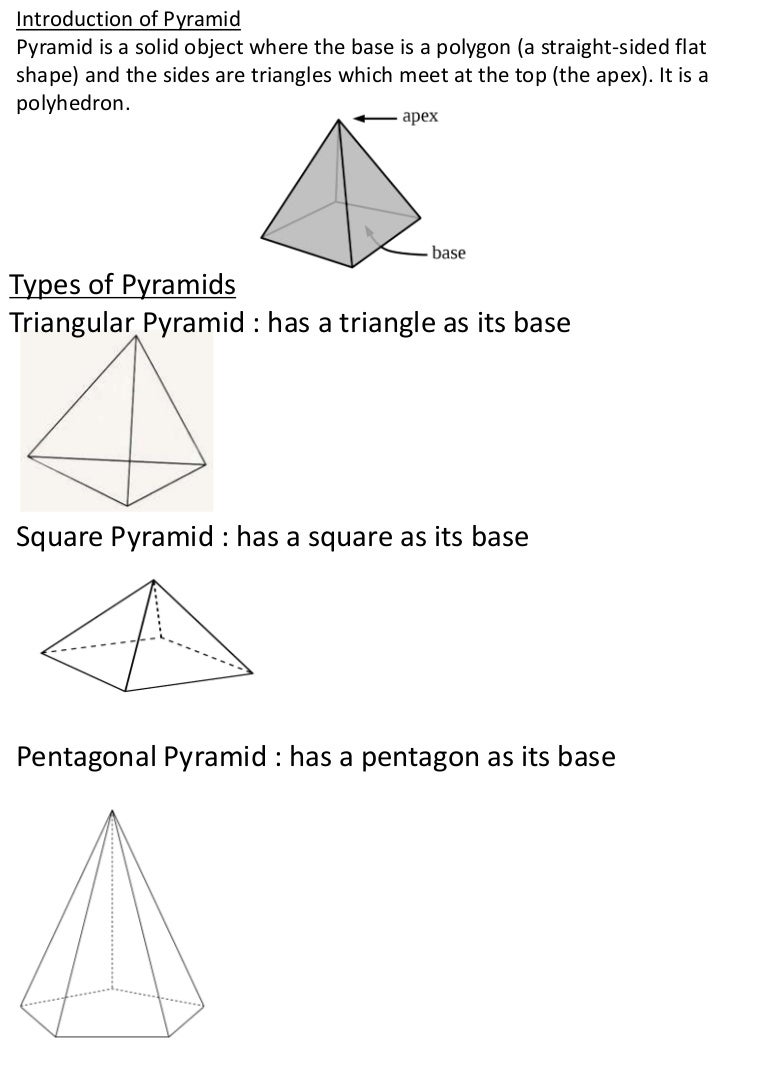 Introduction of Pyramid
Pyramid is a solid object where the base is a polygon (a straight-sided flat shape) and the sides are triangles which meet at the top (the apex). It is a polyhedron.

apex

base

Types of Pyramids
Triangular Pyramid : has a triangle as its base

Square Pyramid : has a square as its base

Pentagonal Pyramid : has a pentagon as its base